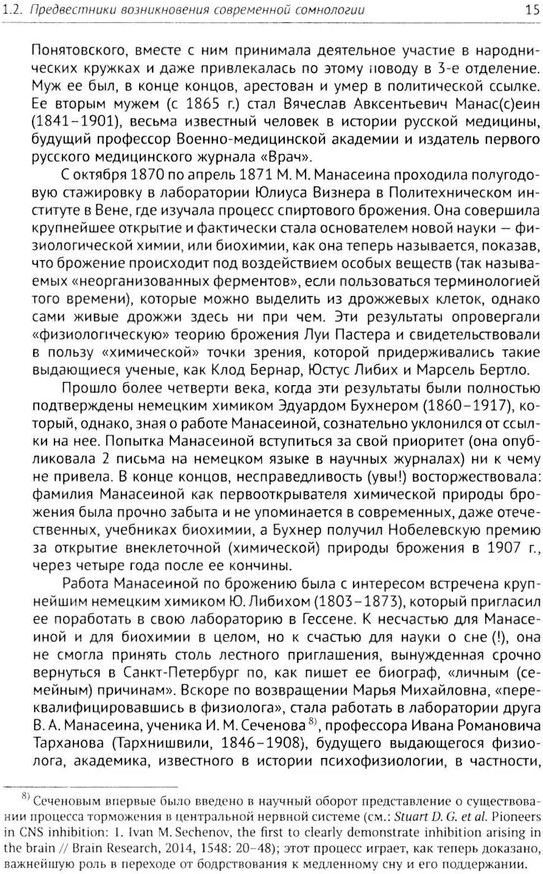 1.2. Предвестники возникновения современной сомнологии 15

Понятовского, вместе с ним принимала деятельное участие в народнических кружках и даже привлекалась по этому поводу в 3-е отделение. Муж ее был, в конце концов, арестован и умер в политической ссылке. Ее вторым мужем (с 1865 г.) стал Вячеслав Авксентьевич Манас(с)еин (1841–1901), весьма известный человек в истории русской медицины, будущий профессор Военно-медицинской академии и издатель первого русского медицинского журнала «Врач».

С октября 1870 по апрель 1871 М. М. Манасеина проходила полугодовую стажировку в лаборатории Юлиуса Визнера в Политехническом институте в Вене, где изучала процесс спиртового брожения. Она совершила крупнейшее открытие и фактически стала основателем новой науки — физиологической химии, или биохимии, как она теперь называется, показав, что брожение происходит под воздействием особых веществ (так называемых «неорганизованных ферментов», если пользоваться терминологией того времени), которые можно выделить из дрожжевых клеток, однако сами живые дрожжи здесь ни при чем. Эти результаты опровергали «физиологическую» теорию брожения Луи Пастера и свидетельствовали в пользу «химической» точки зрения, которой придерживались такие выдающиеся ученые, как Клод Бернар, Юстус Либих и Марсель Бертло.

Прошло более четверти века, когда эти результаты были полностью подтверждены немецким химиком Эдуардом Бухнером (1860–1917), который, однако, зная о работе Манасеиной, сознательно уклонился от ссылки на нее. Попытка Манасеиной вступиться за свой приоритет (она опубликовала 2 письма на немецком языке в научных журналах) ни к чему не привела. В конце концов, несправедливость (увы!) восторжествовала: фамилия Манасеиной как первооткрывателя химической природы брожения была прочно забыта и не упоминается в современных, даже отечественных, учебниках биохимии, а Бухнер получил Нобелевскую премию за открытие внеклеточной (химической) природы брожения в 1907 г., через четыре года после ее кончины.

Работа Манасеиной по брожению была с интересом встречена крупнейшим немецким химиком Ю. Либихом (1803–1873), который пригласил ее поработать в свою лабораторию в Гессене. К несчастью для Манасеиной и для биохимии в целом, но к счастью для науки о сне (!), она не смогла принять столь лестного приглашения, вынужденная срочно вернуться в Санкт-Петербург по, как пишет ее биограф, «личным (семейным) причинам». Вскоре по возвращении Марья Михайловна, «переквалифицировавшись в физиолога», стала работать в лаборатории друга В. А. Манасеина, ученика И. М. Сеченова $^{8)}$, профессора Ивана Романовича Тарханова (Тархнишвили, 1846–1908), будущего выдающегося физиолога, академика, известного в истории психофизиологии, в частности,

$^{8)}$ Сеченовым впервые было введено в научный оборот представление о существовании процесса торможения в центральной нервной системе (см.: Stuart D. G. et al. Pioneers in CNS inhibition: 1. Ivan M. Sechenov, the first to clearly demonstrate inhibition arising in the brain // Brain Research, 2014, 1548: 20–48); этот процесс играет, как теперь доказано, важнейшую роль в переходе от бодрствования к медленному сну и его поддержании.